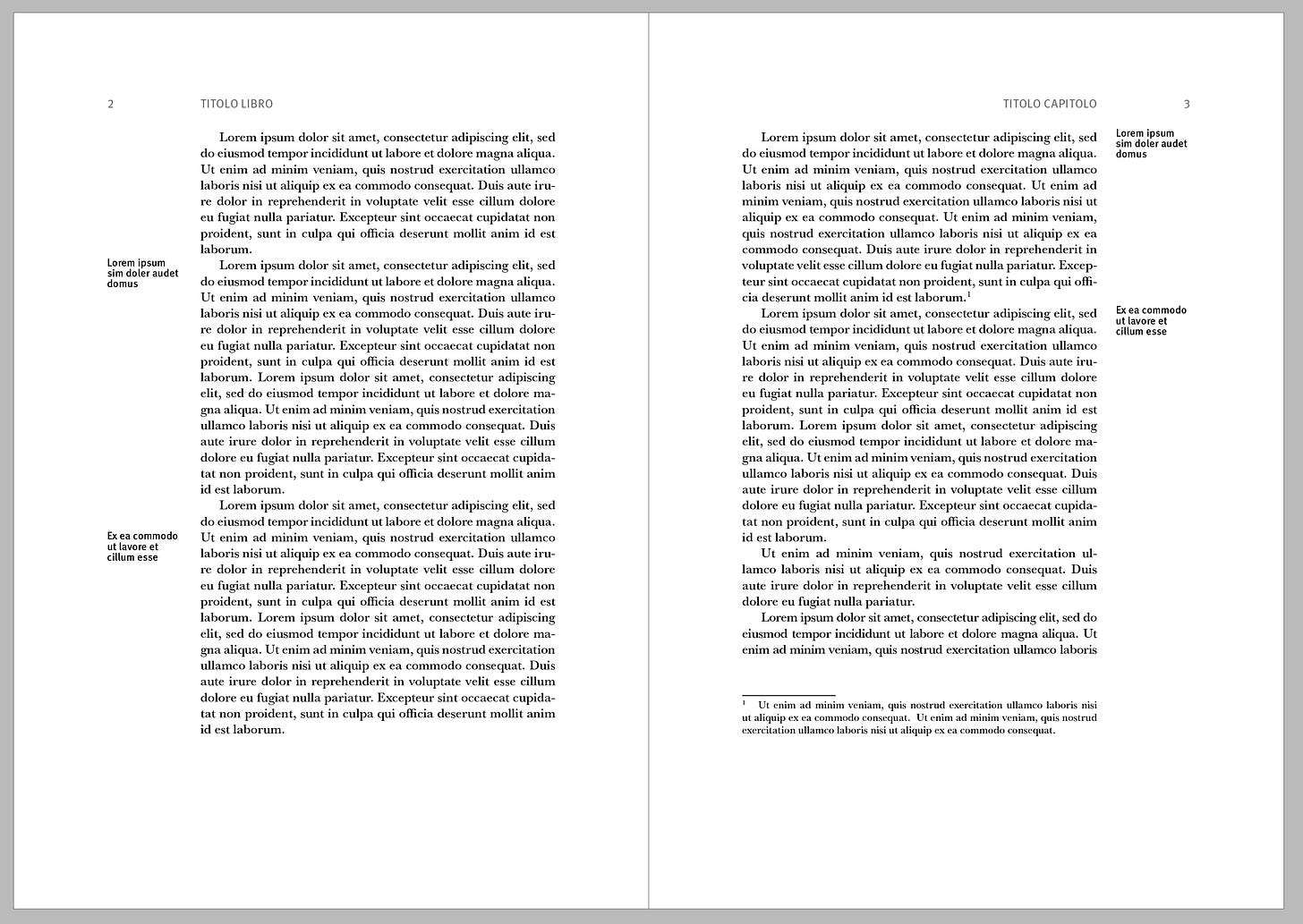 2 TITOLO LIBRO

Lorem ipsum dolor sit amet, consectetur adipiscing elit, sed do eiusmod tempor incididunt ut labore et dolore magna aliqua. Ut enim ad minim veniam, quis nostrud exercitation ullamco laboris nisi ut aliquip ex ea commodo consequat. Duis aute irure dolor in reprehenderit in voluptate velit esse cillum dolore eu fugiat nulla pariatur. Excepteur sint occaecat cupidatat non proident, sunt in culpa qui officia deserunt mollit anim id est laborum.

Lorem ipsum sim doler audet domus

Lorem ipsum dolor sit amet, consectetur adipiscing elit, sed do eiusmod tempor incididunt ut labore et dolore magna aliqua. Ut enim ad minim veniam, quis nostrud exercitation ullamco laboris nisi ut aliquip ex ea commodo consequat. Duis aute irure dolor in reprehenderit in voluptate velit esse cillum dolore eu fugiat nulla pariatur. Excepteur sint occaecat cupidatat non proident, sunt in culpa qui officia deserunt mollit anim id est laborum. Lorem ipsum dolor sit amet, consectetur adipiscing elit, sed do eiusmod tempor incididunt ut labore et dolore magna aliqua. Ut enim ad minim veniam, quis nostrud exercitation ullamco laboris nisi ut aliquip ex ea commodo consequat. Duis aute irure dolor in reprehenderit in voluptate velit esse cillum dolore eu fugiat nulla pariatur. Excepteur sint occaecat cupidatat non proident, sunt in culpa qui officia deserunt mollit anim id est laborum.

Ex ea commodo ut lavore et cillum esse

Lorem ipsum dolor sit amet, consectetur adipiscing elit, sed do eiusmod tempor incididunt ut labore et dolore magna aliqua. Ut enim ad minim veniam, quis nostrud exercitation ullamco laboris nisi ut aliquip ex ea commodo consequat. Duis aute irure dolor in reprehenderit in voluptate velit esse cillum dolore eu fugiat nulla pariatur. Excepteur sint occaecat cupidatat non proident, sunt in culpa qui officia deserunt mollit anim id est laborum. Lorem ipsum dolor sit amet, consectetur adipiscing elit, sed do eiusmod tempor incididunt ut labore et dolore magna aliqua. Ut enim ad minim veniam, quis nostrud exercitation ullamco laboris nisi ut aliquip ex ea commodo consequat. Duis aute irure dolor in reprehenderit in voluptate velit esse cillum dolore eu fugiat nulla pariatur. Excepteur sint occaecat cupidatat non proident, sunt in culpa qui officia deserunt mollit anim id est laborum.

TITOLO CAPITOLO 3

Lorem ipsum sim doler audet domus

Lorem ipsum dolor sit amet, consectetur adipiscing elit, sed do eiusmod tempor incididunt ut labore et dolore magna aliqua. Ut enim ad minim veniam, quis nostrud exercitation ullamco laboris nisi ut aliquip ex ea commodo consequat. Ut enim ad minim veniam, quis nostrud exercitation ullamco laboris nisi ut aliquip ex ea commodo consequat. Ut enim ad minim veniam, quis nostrud exercitation ullamco laboris nisi ut aliquip ex ea commodo consequat. Duis aute irure dolor in reprehenderit in voluptate velit esse cillum dolore eu fugiat nulla pariatur. Excepteur sint occaecat cupidatat non proident, sunt in culpa qui officia deserunt mollit anim id est laborum.$^1$

Ex ea commodo ut lavore et cillum esse

Lorem ipsum dolor sit amet, consectetur adipiscing elit, sed do eiusmod tempor incididunt ut labore et dolore magna aliqua. Ut enim ad minim veniam, quis nostrud exercitation ullamco laboris nisi ut aliquip ex ea commodo consequat. Duis aute irure dolor in reprehenderit in voluptate velit esse cillum dolore eu fugiat nulla pariatur. Excepteur sint occaecat cupidatat non proident, sunt in culpa qui officia deserunt mollit anim id est laborum. Lorem ipsum dolor sit amet, consectetur adipiscing elit, sed do eiusmod tempor incididunt ut labore et dolore magna aliqua. Ut enim ad minim veniam, quis nostrud exercitation ullamco laboris nisi ut aliquip ex ea commodo consequat. Duis aute irure dolor in reprehenderit in voluptate velit esse cillum dolore eu fugiat nulla pariatur. Excepteur sint occaecat cupidatat non proident, sunt in culpa qui officia deserunt mollit anim id est laborum.

Ut enim ad minim veniam, quis nostrud exercitation ullamco laboris nisi ut aliquip ex ea commodo consequat. Duis aute irure dolor in reprehenderit in voluptate velit esse cillum dolore eu fugiat nulla pariatur.

Lorem ipsum dolor sit amet, consectetur adipiscing elit, sed do eiusmod tempor incididunt ut labore et dolore magna aliqua. Ut enim ad minim veniam, quis nostrud exercitation ullamco laboris

$^1$ Ut enim ad minim veniam, quis nostrud exercitation ullamco laboris nisi ut aliquip ex ea commodo consequat. Ut enim ad minim veniam, quis nostrud exercitation ullamco laboris nisi ut aliquip ex ea commodo consequat.